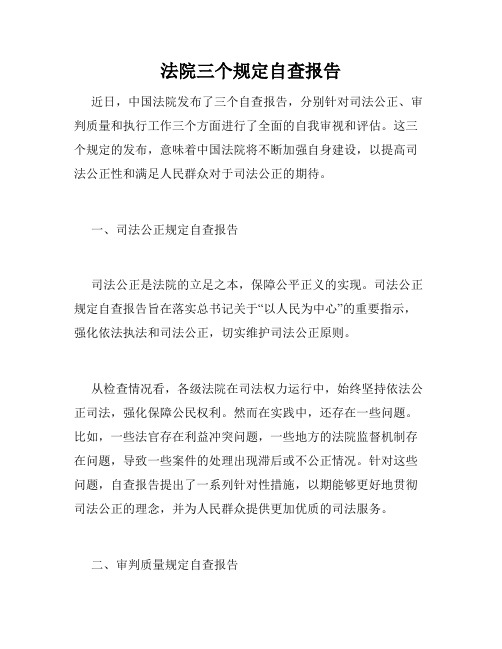 法院三个规定自查报告

近日，中国法院发布了三个自查报告，分别针对司法公正、审判质量和执行工作三个方面进行了全面的自我审视和评估。这三个规定的发布，意味着中国法院将不断加强自身建设，以提高司法公正性和满足人民群众对于司法公正的期待。

一、司法公正规定自查报告

司法公正是法院的立足之本，保障公平正义的实现。司法公正规定自查报告旨在落实总书记关于“以人民为中心”的重要指示，强化依法执法和司法公正，切实维护司法公正原则。

从检查情况看，各级法院在司法权力运行中，始终坚持依法公正司法，强化保障公民权利。然而在实践中，还存在一些问题。比如，一些法官存在利益冲突问题，一些地方的法院监督机制存在问题，导致一些案件的处理出现滞后或不公正情况。针对这些问题，自查报告提出了一系列针对性措施，以期能够更好地贯彻司法公正的理念，并为人民群众提供更加优质的司法服务。

二、审判质量规定自查报告